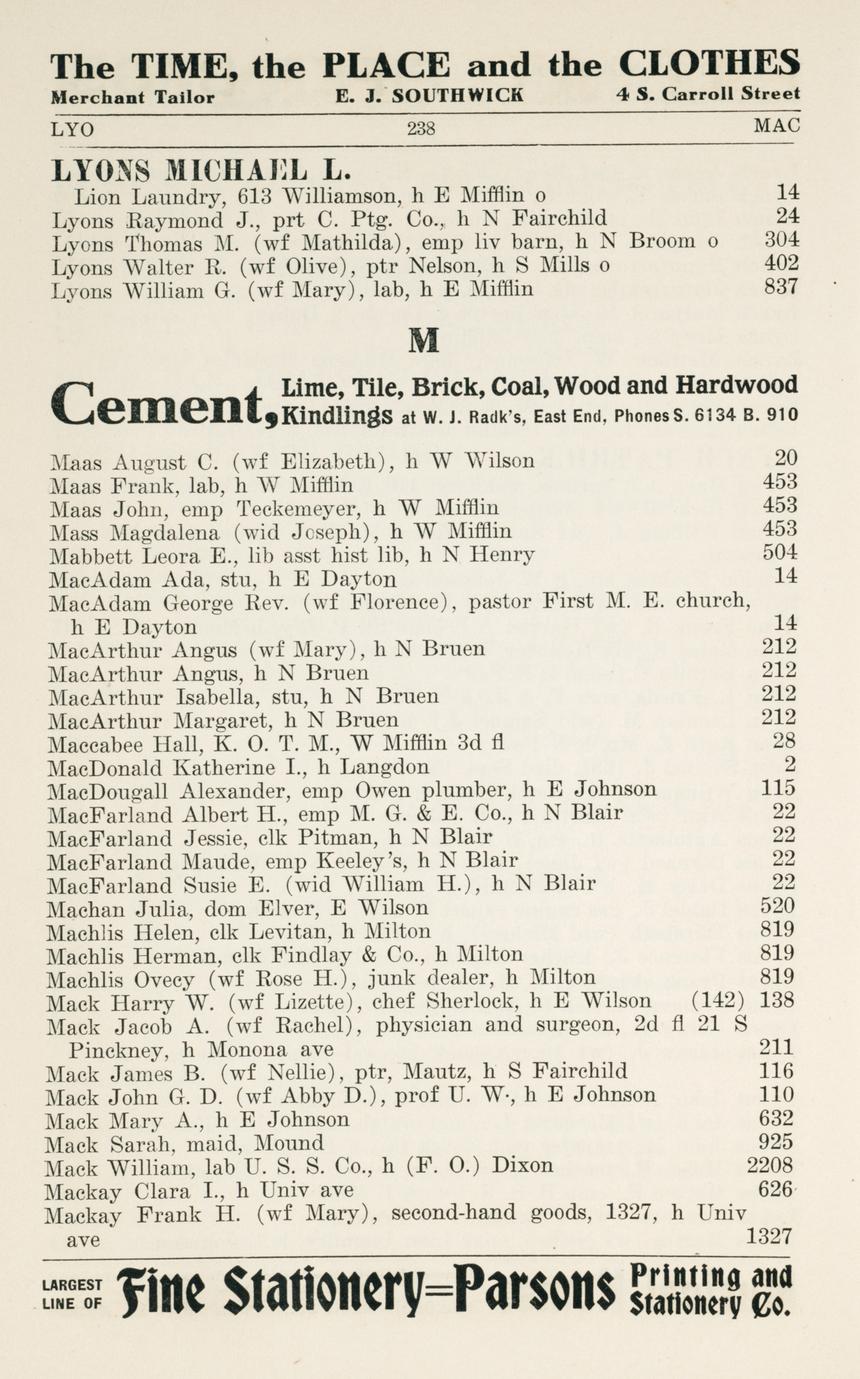 The TIME, the PLACE and the CLOTHES
Merchant Tailor E. J. SOUTHWICK 4 S. Carroll Street

LYO 238 MAC

LYONS MICHAEL L.
Lion Laundry, 613 Williamson, h E Mifflin o 14
Lyons Raymond J., prt C. Ptg. Co., h N Fairchild 24
Lyons Thomas M. (wf Mathilda), emp liv barn, h N Broom o 304
Lyons Walter R. (wf Olive), ptr Nelson, h S Mills o 402
Lyons William G. (wf Mary), lab, h E Mifflin 837

M

Cement, Lime, Tile, Brick, Coal, Wood and Hardwood Kindlings at W. J. Radk's, East End, Phones S. 6134 B. 910

Maas August C. (wf Elizabeth), h W Wilson 20
Maas Frank, lab, h W Mifflin 453
Maas John, emp Teckemeyer, h W Mifflin 453
Mass Magdalena (wid Joseph), h W Mifflin 453
Mabbett Leora E., lib asst hist lib, h N Henry 504
MacAdam Ada, stu, h E Dayton 14
MacAdam George Rev. (wf Florence), pastor First M. E. church, h E Dayton 14
MacArthur Angus (wf Mary), h N Bruen 212
MacArthur Angus, h N Bruen 212
MacArthur Isabella, stu, h N Bruen 212
MacArthur Margaret, h N Bruen 212
Maccabee Hall, K. O. T. M., W Mifflin 3d fl 28
MacDonald Katherine I., h Langdon 2
MacDougall Alexander, emp Owen plumber, h E Johnson 115
MacFarland Albert H., emp M. G. & E. Co., h N Blair 22
MacFarland Jessie, clk Pitman, h N Blair 22
MacFarland Maude, emp Keeley's, h N Blair 22
MacFarland Susie E. (wid William H.), h N Blair 22
Machan Julia, dom Elver, E Wilson 520
Machlis Helen, clk Levitan, h Milton 819
Machlis Herman, clk Findlay & Co., h Milton 819
Machlis Ovecy (wf Rose H.), junk dealer, h Milton 819
Mack Harry W. (wf Lizette), chef Sherlock, h E Wilson (142) 138
Mack Jacob A. (wf Rachel), physician and surgeon, 2d fl 21 S Pinckney, h Monona ave 211
Mack James B. (wf Nellie), ptr, Mautz, h S Fairchild 116
Mack John G. D. (wf Abby D.), prof U. W., h E Johnson 110
Mack Mary A., h E Johnson 632
Mack Sarah, maid, Mound 925
Mack William, lab U. S. S. Co., h (F. O.) Dixon 2208
Mackay Clara I., h Univ ave 626
Mackay Frank H. (wf Mary), second-hand goods, 1327, h Univ ave 1327

LARGEST LINE OF Fine Stationery=Parsons Printing and Stationery Co.